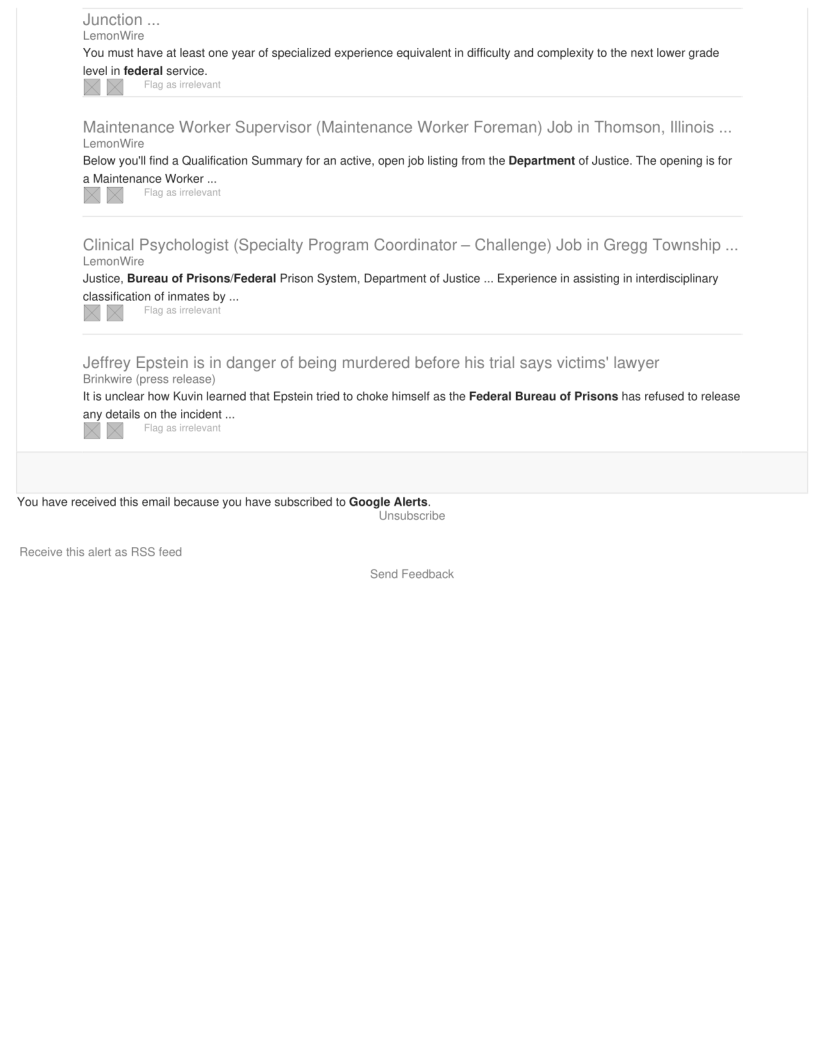 Junction ...
LemonWire
You must have at least one year of specialized experience equivalent in difficulty and complexity to the next lower grade level in federal service.
Flag as irrelevant

Maintenance Worker Supervisor (Maintenance Worker Foreman) Job in Thomson, Illinois ...
LemonWire
Below you'll find a Qualification Summary for an active, open job listing from the Department of Justice. The opening is for a Maintenance Worker ...
Flag as irrelevant

Clinical Psychologist (Specialty Program Coordinator – Challenge) Job in Gregg Township ...
LemonWire
Justice, Bureau of Prisons/Federal Prison System, Department of Justice ... Experience in assisting in interdisciplinary classification of inmates by ...
Flag as irrelevant

Jeffrey Epstein is in danger of being murdered before his trial says victims' lawyer
Brinkwire (press release)
It is unclear how Kuvin learned that Epstein tried to choke himself as the Federal Bureau of Prisons has refused to release any details on the incident ...
Flag as irrelevant

You have received this email because you have subscribed to Google Alerts.
Unsubscribe

Receive this alert as RSS feed

Send Feedback